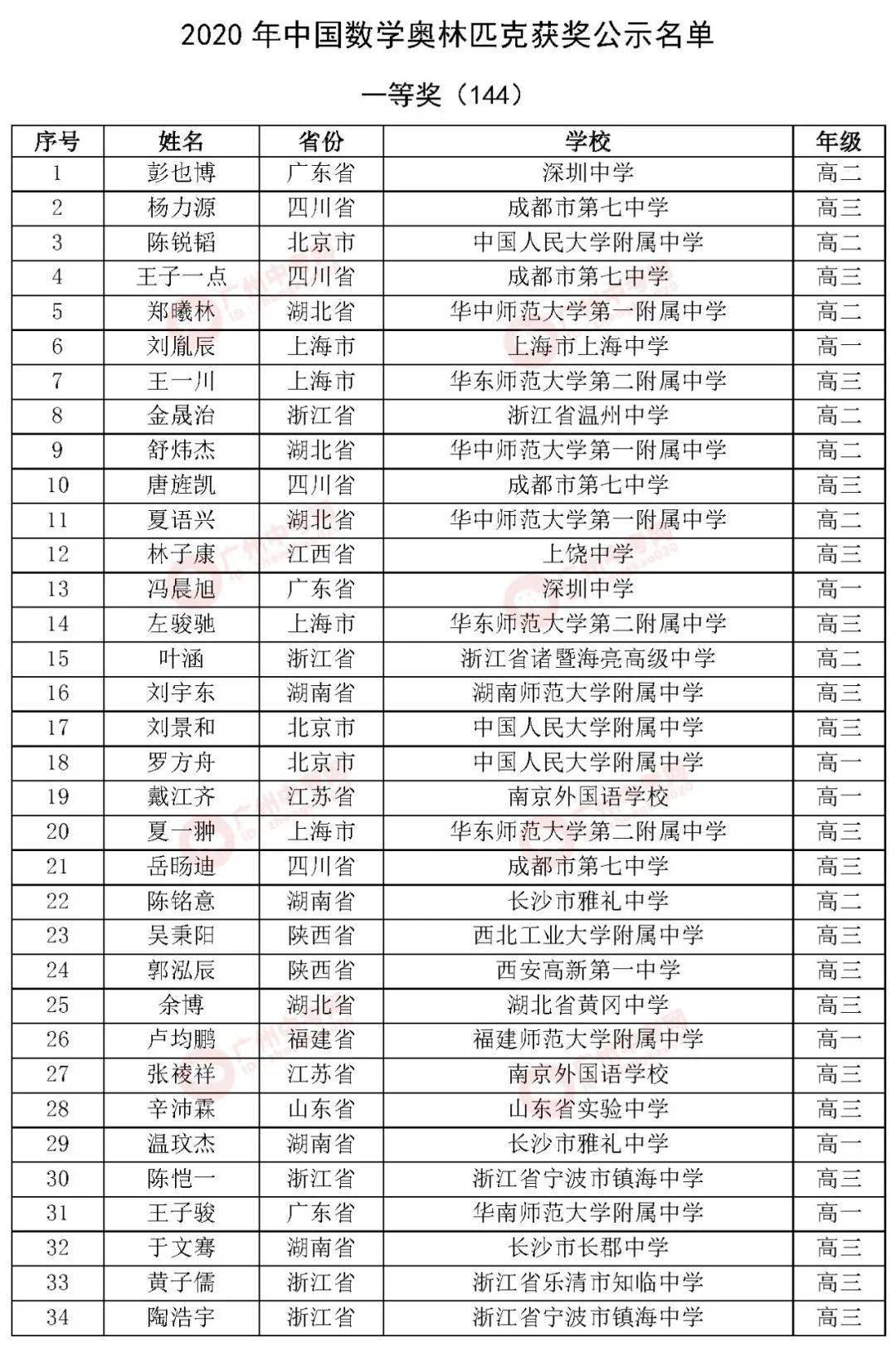 2020 年中国数学奥林匹克获奖公示名单

一等奖（144）

| 序号 | 姓名 | 省份 | 学校 | 年级 |
|---|---|---|---|---|
| 1 | 彭也博 | 广东省 | 深圳中学 | 高二 |
| 2 | 杨力源 | 四川省 | 成都市第七中学 | 高三 |
| 3 | 陈锐韬 | 北京市 | 中国人民大学附属中学 | 高二 |
| 4 | 王子一点 | 四川省 | 成都市第七中学 | 高三 |
| 5 | 郑曦林 | 湖北省 | 华中师范大学第一附属中学 | 高二 |
| 6 | 刘胤辰 | 上海市 | 上海市上海中学 | 高一 |
| 7 | 王一川 | 上海市 | 华东师范大学第二附属中学 | 高三 |
| 8 | 金晟治 | 浙江省 | 浙江省温州中学 | 高二 |
| 9 | 舒炜杰 | 湖北省 | 华中师范大学第一附属中学 | 高二 |
| 10 | 唐旌凯 | 四川省 | 成都市第七中学 | 高三 |
| 11 | 夏语兴 | 湖北省 | 华中师范大学第一附属中学 | 高二 |
| 12 | 林子康 | 江西省 | 上饶中学 | 高三 |
| 13 | 冯晨旭 | 广东省 | 深圳中学 | 高一 |
| 14 | 左骏驰 | 上海市 | 华东师范大学第二附属中学 | 高三 |
| 15 | 叶涵 | 浙江省 | 浙江省诸暨海亮高级中学 | 高二 |
| 16 | 刘宇东 | 湖南省 | 湖南师范大学附属中学 | 高三 |
| 17 | 刘景和 | 北京市 | 中国人民大学附属中学 | 高三 |
| 18 | 罗方舟 | 北京市 | 中国人民大学附属中学 | 高一 |
| 19 | 戴江齐 | 江苏省 | 南京外国语学校 | 高一 |
| 20 | 夏一翀 | 上海市 | 华东师范大学第二附属中学 | 高三 |
| 21 | 岳旸迪 | 四川省 | 成都市第七中学 | 高三 |
| 22 | 陈铭意 | 湖南省 | 长沙市雅礼中学 | 高二 |
| 23 | 吴秉阳 | 陕西省 | 西北工业大学附属中学 | 高三 |
| 24 | 郭泓辰 | 陕西省 | 西安高新第一中学 | 高三 |
| 25 | 余博 | 湖北省 | 湖北省黄冈中学 | 高三 |
| 26 | 卢均鹏 | 福建省 | 福建师范大学附属中学 | 高一 |
| 27 | 张祾祥 | 江苏省 | 南京外国语学校 | 高三 |
| 28 | 辛沛霖 | 山东省 | 山东省实验中学 | 高三 |
| 29 | 温玟杰 | 湖南省 | 长沙市雅礼中学 | 高一 |
| 30 | 陈恺一 | 浙江省 | 浙江省宁波市镇海中学 | 高三 |
| 31 | 王子骏 | 广东省 | 华南师范大学附属中学 | 高一 |
| 32 | 于文骞 | 湖南省 | 长沙市长郡中学 | 高三 |
| 33 | 黄子儒 | 浙江省 | 浙江省乐清市知临中学 | 高三 |
| 34 | 陶浩宇 | 浙江省 | 浙江省宁波市镇海中学 | 高三 |